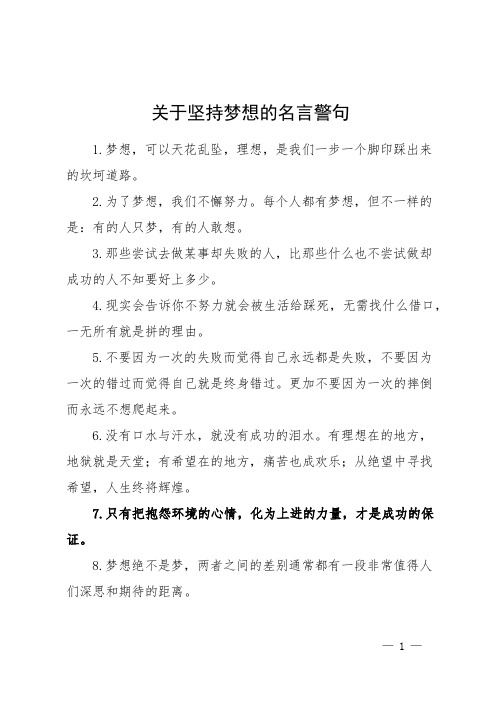 关于坚持梦想的名言警句

1.梦想，可以天花乱坠，理想，是我们一步一个脚印踩出来的坎坷道路。

2.为了梦想，我们不懈努力。每个人都有梦想，但不一样的是：有的人只梦，有的人敢想。

3.那些尝试去做某事却失败的人，比那些什么也不尝试做却成功的人不知要好上多少。

4.现实会告诉你不努力就会被生活给踩死，无需找什么借口，一无所有就是拼的理由。

5.不要因为一次的失败而觉得自己永远都是失败，不要因为一次的错过而觉得自己就是终身错过。更加不要因为一次的摔倒而永远不想爬起来。

6.没有口水与汗水，就没有成功的泪水。有理想在的地方，地狱就是天堂；有希望在的地方，痛苦也成欢乐；从绝望中寻找希望，人生终将辉煌。

7.只有把抱怨环境的心情，化为上进的力量，才是成功的保证。

8.梦想绝不是梦，两者之间的差别通常都有一段非常值得人们深思和期待的距离。

— 1 —